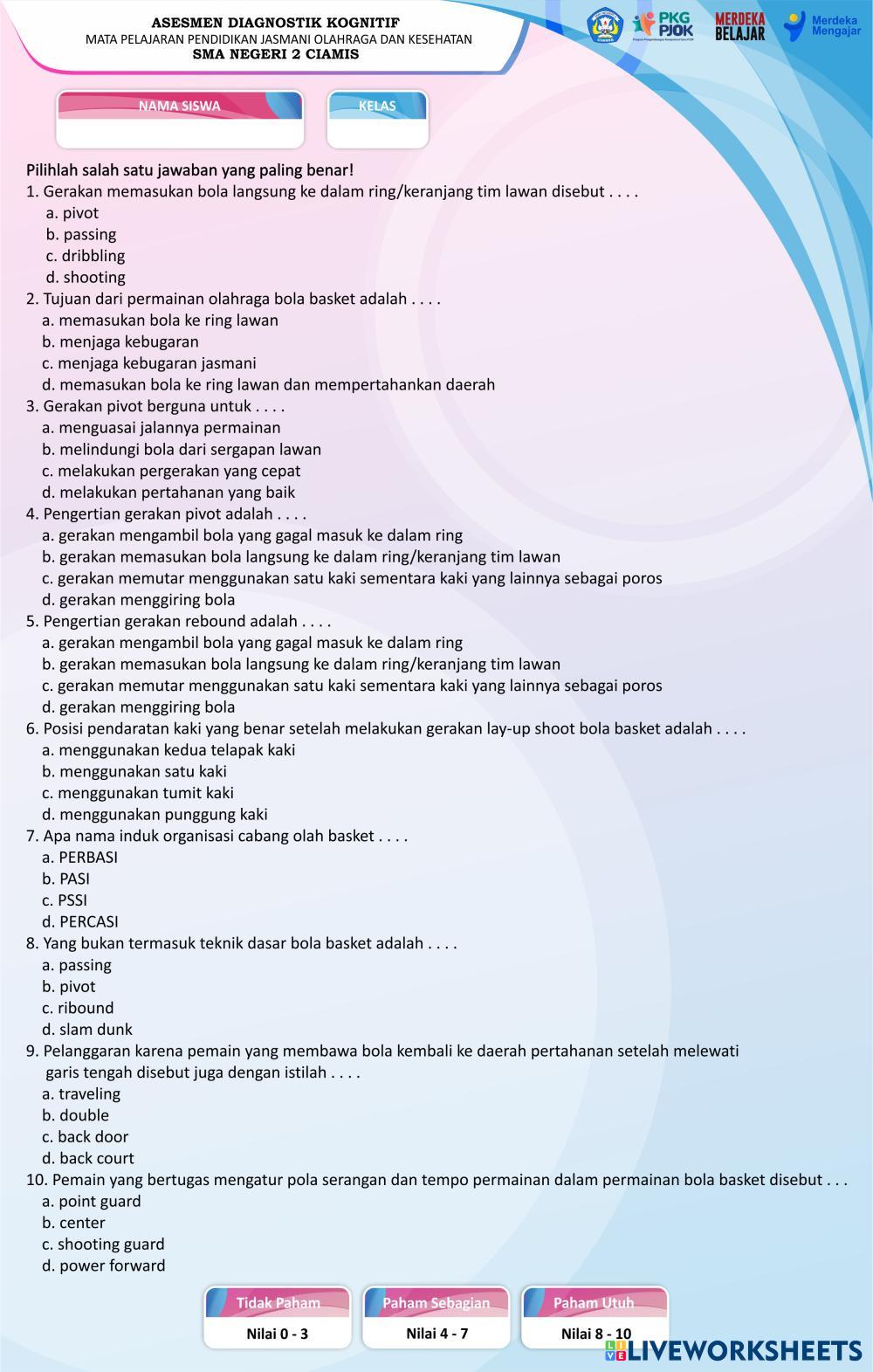 ASESMEN DIAGNOSTIK KOGNITIF
MATA PELAJARAN PENDIDIKAN JASMANI OLAHRAGA DAN KESEHATAN
SMA NEGERI 2 CIAMIS

PKG PJOK
MERDEKA BELAJAR
Merdeka Mengajar

NAMA SISWA
KELAS

Pilihlah salah satu jawaban yang paling benar!
1. Gerakan memasukan bola langsung ke dalam ring/keranjang tim lawan disebut . . . .
a. pivot
b. passing
c. dribbling
d. shooting
2. Tujuan dari permainan olahraga bola basket adalah . . . .
a. memasukan bola ke ring lawan
b. menjaga kebugaran
c. menjaga kebugaran jasmani
d. memasukan bola ke ring lawan dan mempertahankan daerah
3. Gerakan pivot berguna untuk . . . .
a. menguasai jalannya permainan
b. melindungi bola dari sergapan lawan
c. melakukan pergerakan yang cepat
d. melakukan pertahanan yang baik
4. Pengertian gerakan pivot adalah . . . .
a. gerakan mengambil bola yang gagal masuk ke dalam ring
b. gerakan memasukan bola langsung ke dalam ring/keranjang tim lawan
c. gerakan memutar menggunakan satu kaki sementara kaki yang lainnya sebagai poros
d. gerakan menggiring bola
5. Pengertian gerakan rebound adalah . . . .
a. gerakan mengambil bola yang gagal masuk ke dalam ring
b. gerakan memasukan bola langsung ke dalam ring/keranjang tim lawan
c. gerakan memutar menggunakan satu kaki sementara kaki yang lainnya sebagai poros
d. gerakan menggiring bola
6. Posisi pendaratan kaki yang benar setelah melakukan gerakan lay-up shoot bola basket adalah . . . .
a. menggunakan kedua telapak kaki
b. menggunakan satu kaki
c. menggunakan tumit kaki
d. menggunakan punggung kaki
7. Apa nama induk organisasi cabang olah basket . . . .
a. PERBASI
b. PASI
c. PSSI
d. PERCASI
8. Yang bukan termasuk teknik dasar bola basket adalah . . . .
a. passing
b. pivot
c. ribound
d. slam dunk
9. Pelanggaran karena pemain yang membawa bola kembali ke daerah pertahanan setelah melewati garis tengah disebut juga dengan istilah . . . .
a. traveling
b. double
c. back door
d. back court
10. Pemain yang bertugas mengatur pola serangan dan tempo permainan dalam permainan bola basket disebut . . .
a. point guard
b. center
c. shooting guard
d. power forward

Tidak Paham
Nilai 0 - 3
Paham Sebagian
Nilai 4 - 7
Paham Utuh
Nilai 8 - 10

LIVEWORKSHEETS